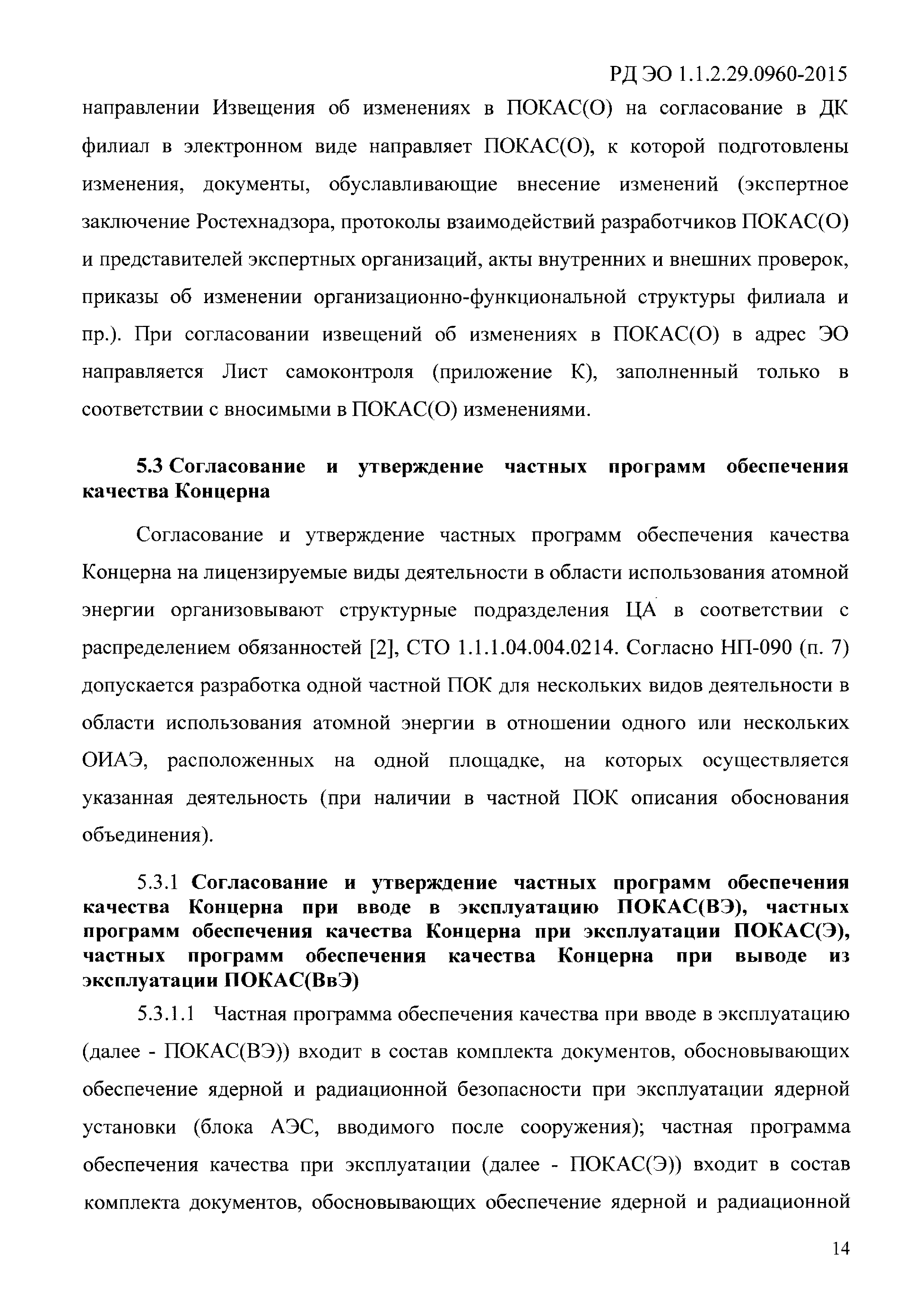 РД ЭО 1.1.2.29.0960-2015

направлении Извещения об изменениях в ПОКАС(О) на согласование в ДК филиал в электронном виде направляет ПОКАС(О), к которой подготовлены изменения, документы, обуславливающие внесение изменений (экспертное заключение Ростехнадзора, протоколы взаимодействий разработчиков ПОКАС(О) и представителей экспертных организаций, акты внутренних и внешних проверок, приказы об изменении организационно-функциональной структуры филиала и пр.). При согласовании извещений об изменениях в ПОКАС(О) в адрес ЭО направляется Лист самоконтроля (приложение К), заполненный только в соответствии с вносимыми в ПОКАС(О) изменениями.

5.3 Согласование и утверждение частных программ обеспечения качества Концерна

Согласование и утверждение частных программ обеспечения качества Концерна на лицензируемые виды деятельности в области использования атомной энергии организовывают структурные подразделения ЦА в соответствии с распределением обязанностей [2], СТО 1.1.1.04.004.0214. Согласно НП-090 (п. 7) допускается разработка одной частной ПОК для нескольких видов деятельности в области использования атомной энергии в отношении одного или нескольких ОИАЭ, расположенных на одной площадке, на которых осуществляется указанная деятельность (при наличии в частной ПОК описания обоснования объединения).

5.3.1 Согласование и утверждение частных программ обеспечения качества Концерна при вводе в эксплуатацию ПОКАС(ВЭ), частных программ обеспечения качества Концерна при эксплуатации ПОКАС(Э), частных программ обеспечения качества Концерна при выводе из эксплуатации ПОКАС(ВвЭ)

5.3.1.1 Частная программа обеспечения качества при вводе в эксплуатацию (далее - ПОКАС(ВЭ)) входит в состав комплекта документов, обосновывающих обеспечение ядерной и радиационной безопасности при эксплуатации ядерной установки (блока АЭС, вводимого после сооружения); частная программа обеспечения качества при эксплуатации (далее - ПОКАС(Э)) входит в состав комплекта документов, обосновывающих обеспечение ядерной и радиационной

14